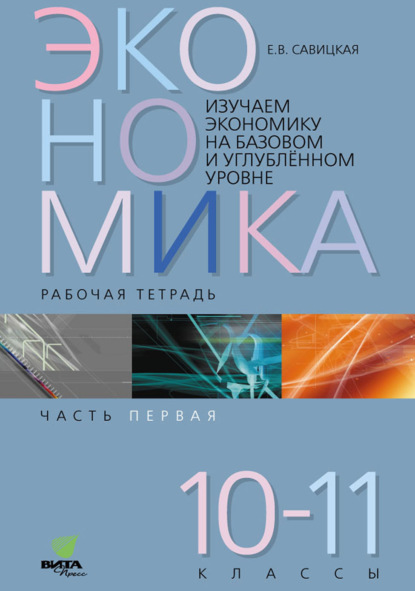 ЭКО
НО
МИКА

Е.В. САВИЦКАЯ

ИЗУЧАЕМ ЭКОНОМИКУ НА БАЗОВОМ И УГЛУБЛЁННОМ УРОВНЕ

РАБОЧАЯ ТЕТРАДЬ

ЧАСТЬ ПЕРВАЯ

10-11
КЛАССЫ

ВИТА Пресс